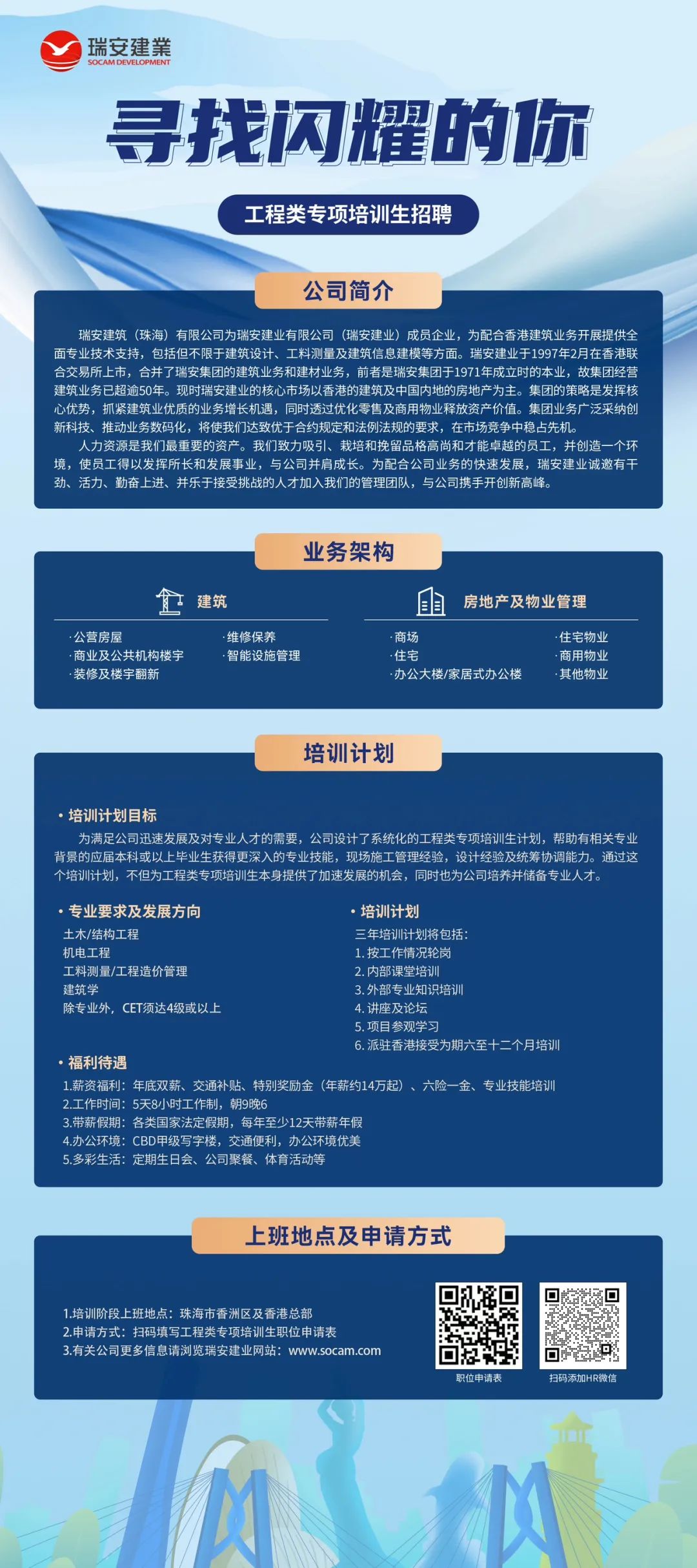 瑞安建業
SOCAM DEVELOPMENT

寻找闪耀的你

工程类专项培训生招聘

公司简介

瑞安建筑（珠海）有限公司为瑞安建业有限公司（瑞安建业）成员企业，为配合香港建筑业务开展提供全面专业技术支持，包括但不限于建筑设计、工料测量及建筑信息建模等方面。瑞安建业于1997年2月在香港联合交易所上市，合并了瑞安集团的建筑业务和建材业务，前者是瑞安集团于1971年成立时的本业，故集团经营建筑业务已超逾50年。现时瑞安建业的核心市场以香港的建筑及中国内地的房地产为主。集团的策略是发挥核心优势，抓紧建筑业优质的业务增长机遇，同时透过优化零售及商用物业释放资产价值。集团业务广泛采纳创新科技、推动业务数码化，将使我们达致优于合约规定和法例法规的要求，在市场竞争中稳占先机。

人力资源是我们最重要的资产。我们致力吸引、栽培和挽留品格高尚和才能卓越的员工，并创造一个环境，使员工得以发挥所长和发展事业，与公司并肩成长。为配合公司业务的快速发展，瑞安建业诚邀有干劲、活力、勤奋上进、并乐于接受挑战的人才加入我们的管理团队，与公司携手开创新高峰。

业务架构

建筑

·公营房屋
·商业及公共机构楼宇
·装修及楼宇翻新
·维修保养
·智能设施管理

房地产及物业管理

·商场
·住宅
·办公大楼/家居式办公楼
·住宅物业
·商用物业
·其他物业

培训计划

• 培训计划目标

为满足公司迅速发展及对专业人才的需要，公司设计了系统化的工程类专项培训生计划，帮助有相关专业背景的应届本科或以上毕业生获得更深入的专业技能，现场施工管理经验，设计经验及统筹协调能力。通过这个培训计划，不但为工程类专项培训生本身提供了加速发展的机会，同时也为公司培养并储备专业人才。

• 专业要求及发展方向

土木/结构工程
机电工程
工料测量/工程造价管理
建筑学
除专业外，CET须达4级或以上

• 培训计划

三年培训计划将包括：
1. 按工作情况轮岗
2. 内部课堂培训
3. 外部专业知识培训
4. 讲座及论坛
5. 项目参观学习
6. 派驻香港接受为期六至十二个月培训

• 福利待遇

1.薪资福利：年底双薪、交通补贴、特别奖励金（年薪约14万起）、六险一金、专业技能培训
2.工作时间：5天8小时工作制，朝9晚6
3.带薪假期：各类国家法定假期，每年至少12天带薪年假
4.办公环境：CBD甲级写字楼，交通便利，办公环境优美
5.多彩生活：定期生日会、公司聚餐、体育活动等

上班地点及申请方式

1.培训阶段上班地点：珠海市香洲区及香港总部
2.申请方式：扫码填写工程类专项培训生职位申请表
3.有关公司更多信息请浏览瑞安建业网站：www.socam.com

职位申请表

扫码添加HR微信